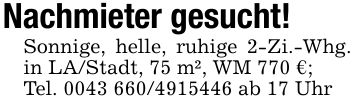 Nachmieter gesucht!

Sonnige, helle, ruhige 2-Zi.-Whg. in LA/Stadt, 75 m², WM 770 €; Tel. 0043 660/4915446 ab 17 Uhr